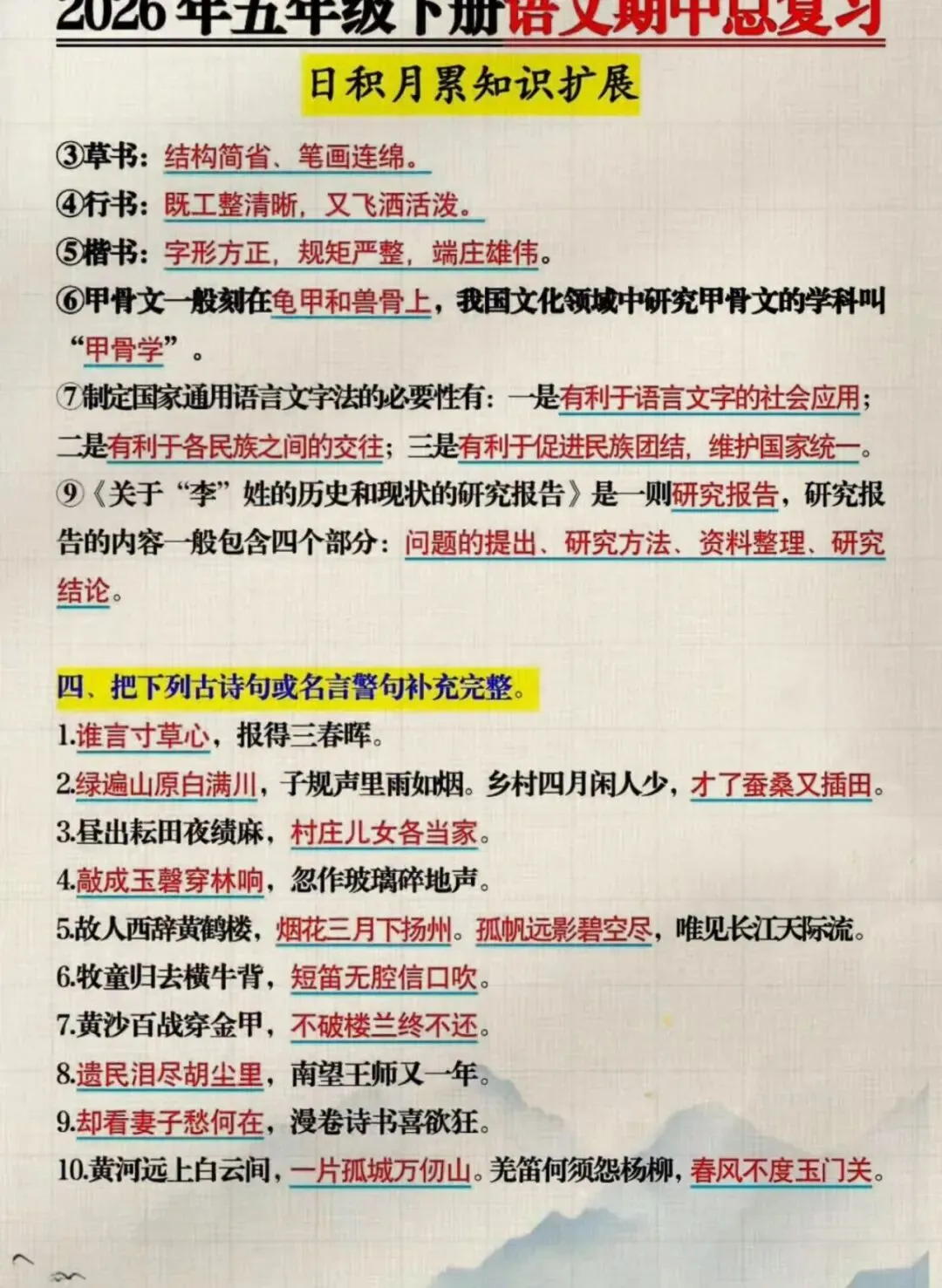 2026年五年级下册语文期中总复习

日积月累知识扩展

③草书：结构简省、笔画连绵。
④行书：既工整清晰，又飞洒活泼。
⑤楷书：字形方正，规矩严整，端庄雄伟。
⑥甲骨文一般刻在龟甲和兽骨上，我国文化领域中研究甲骨文的学科叫“甲骨学”。
⑦制定国家通用语言文字法的必要性有：一是有利于语言文字的社会应用；二是有利于各民族之间的交往；三是有利于促进民族团结，维护国家统一。
⑨《关于“李”姓的历史和现状的研究报告》是一则研究报告，研究报告的内容一般包含四个部分：问题的提出、研究方法、资料整理、研究结论。

四、把下列古诗句或名言警句补充完整。
1.谁言寸草心，报得三春晖。
2.绿遍山原白满川，子规声里雨如烟。乡村四月闲人少，才了蚕桑又插田。
3.昼出耘田夜绩麻，村庄儿女各当家。
4.敲成玉磬穿林响，忽作玻璃碎地声。
5.故人西辞黄鹤楼，烟花三月下扬州。孤帆远影碧空尽，唯见长江天际流。
6.牧童归去横牛背，短笛无腔信口吹。
7.黄沙百战穿金甲，不破楼兰终不还。
8.遗民泪尽胡尘里，南望王师又一年。
9.却看妻子愁何在，漫卷诗书喜欲狂。
10.黄河远上白云间，一片孤城万仞山。羌笛何须怨杨柳，春风不度玉门关。